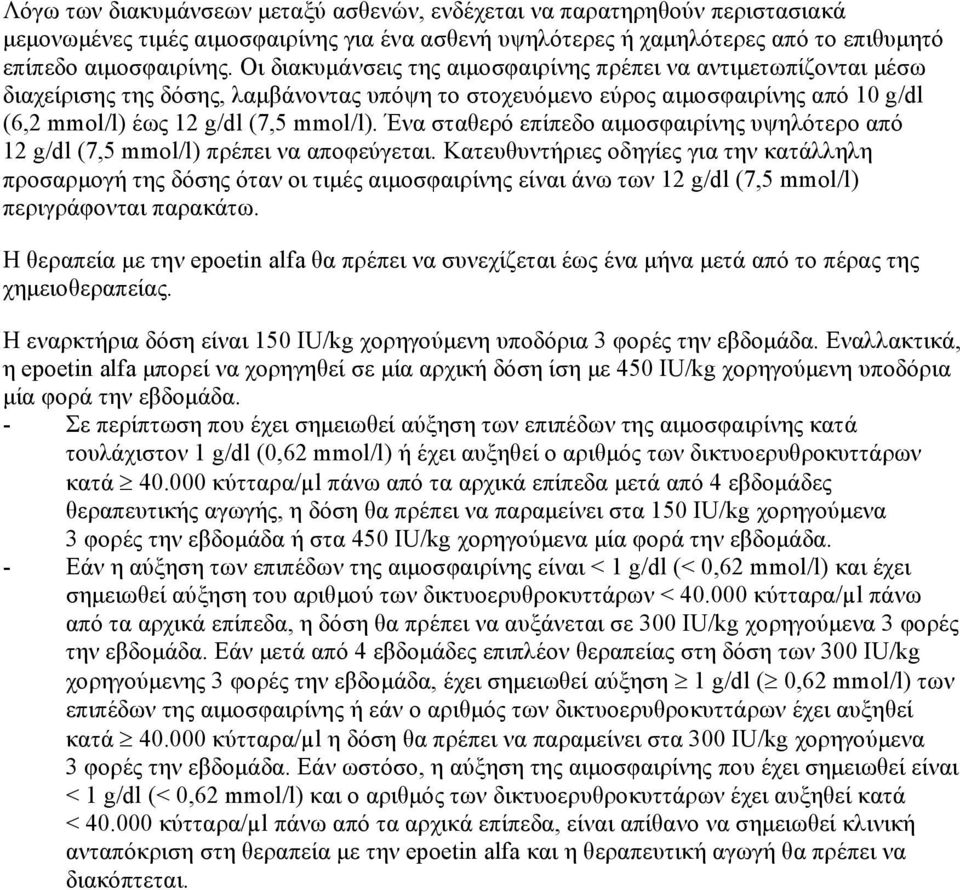 Λόγω των διακυμάνσεων μεταξύ ασθενών, ενδέχεται να παρατηρηθούν περιστασιακά μεμονωμένες τιμές αιμοσφαιρίνης για ένα ασθενή υψηλότερες ή χαμηλότερες από το επιθυμητό επίπεδο αιμοσφαιρίνης. Οι διακυμάνσεις της αιμοσφαιρίνης πρέπει να αντιμετωπίζονται μέσω διαχείρισης της δόσης, λαμβάνοντας υπόψη το στοχευόμενο εύρος αιμοσφαιρίνης από 10 g/dl (6,2 mmol/l) έως 12 g/dl (7,5 mmol/l). Ένα σταθερό επίπεδο αιμοσφαιρίνης υψηλότερο από 12 g/dl (7,5 mmol/l) πρέπει να αποφεύγεται. Κατευθυντήριες οδηγίες για την κατάλληλη προσαρμογή της δόσης όταν οι τιμές αιμοσφαιρίνης είναι άνω των 12 g/dl (7,5 mmol/l) περιγράφονται παρακάτω.

Η θεραπεία με την epoetin alfa θα πρέπει να συνεχίζεται έως ένα μήνα μετά από το πέρας της χημειοθεραπείας.

Η εναρκτήρια δόση είναι 150 IU/kg χορηγούμενη υποδόρια 3 φορές την εβδομάδα. Εναλλακτικά, η epoetin alfa μπορεί να χορηγηθεί σε μία αρχική δόση ίση με 450 IU/kg χορηγούμενη υποδόρια μία φορά την εβδομάδα.
- Σε περίπτωση που έχει σημειωθεί αύξηση των επιπέδων της αιμοσφαιρίνης κατά τουλάχιστον 1 g/dl (0,62 mmol/l) ή έχει αυξηθεί ο αριθμός των δικτυοερυθροκυττάρων κατά $\geq$ 40.000 κύτταρα/μl πάνω από τα αρχικά επίπεδα μετά από 4 εβδομάδες θεραπευτικής αγωγής, η δόση θα πρέπει να παραμείνει στα 150 IU/kg χορηγούμενα 3 φορές την εβδομάδα ή στα 450 IU/kg χορηγούμενα μία φορά την εβδομάδα.
- Εάν η αύξηση των επιπέδων της αιμοσφαιρίνης είναι < 1 g/dl (< 0,62 mmol/l) και έχει σημειωθεί αύξηση του αριθμού των δικτυοερυθροκυττάρων < 40.000 κύτταρα/μl πάνω από τα αρχικά επίπεδα, η δόση θα πρέπει να αυξάνεται σε 300 IU/kg χορηγούμενα 3 φορές την εβδομάδα. Εάν μετά από 4 εβδομάδες επιπλέον θεραπείας στη δόση των 300 IU/kg χορηγούμενης 3 φορές την εβδομάδα, έχει σημειωθεί αύξηση $\geq$ 1 g/dl ($\geq$ 0,62 mmol/l) των επιπέδων της αιμοσφαιρίνης ή εάν ο αριθμός των δικτυοερυθροκυττάρων έχει αυξηθεί κατά $\geq$ 40.000 κύτταρα/μl η δόση θα πρέπει να παραμείνει στα 300 IU/kg χορηγούμενα 3 φορές την εβδομάδα. Εάν ωστόσο, η αύξηση της αιμοσφαιρίνης που έχει σημειωθεί είναι < 1 g/dl (< 0,62 mmol/l) και ο αριθμός των δικτυοερυθροκυττάρων έχει αυξηθεί κατά < 40.000 κύτταρα/μl πάνω από τα αρχικά επίπεδα, είναι απίθανο να σημειωθεί κλινική ανταπόκριση στη θεραπεία με την epoetin alfa και η θεραπευτική αγωγή θα πρέπει να διακόπτεται.